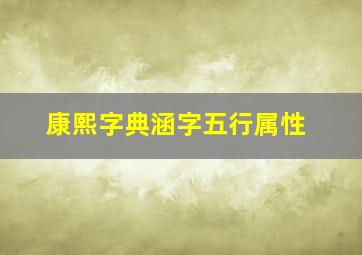 康熙字典涵字五行属性